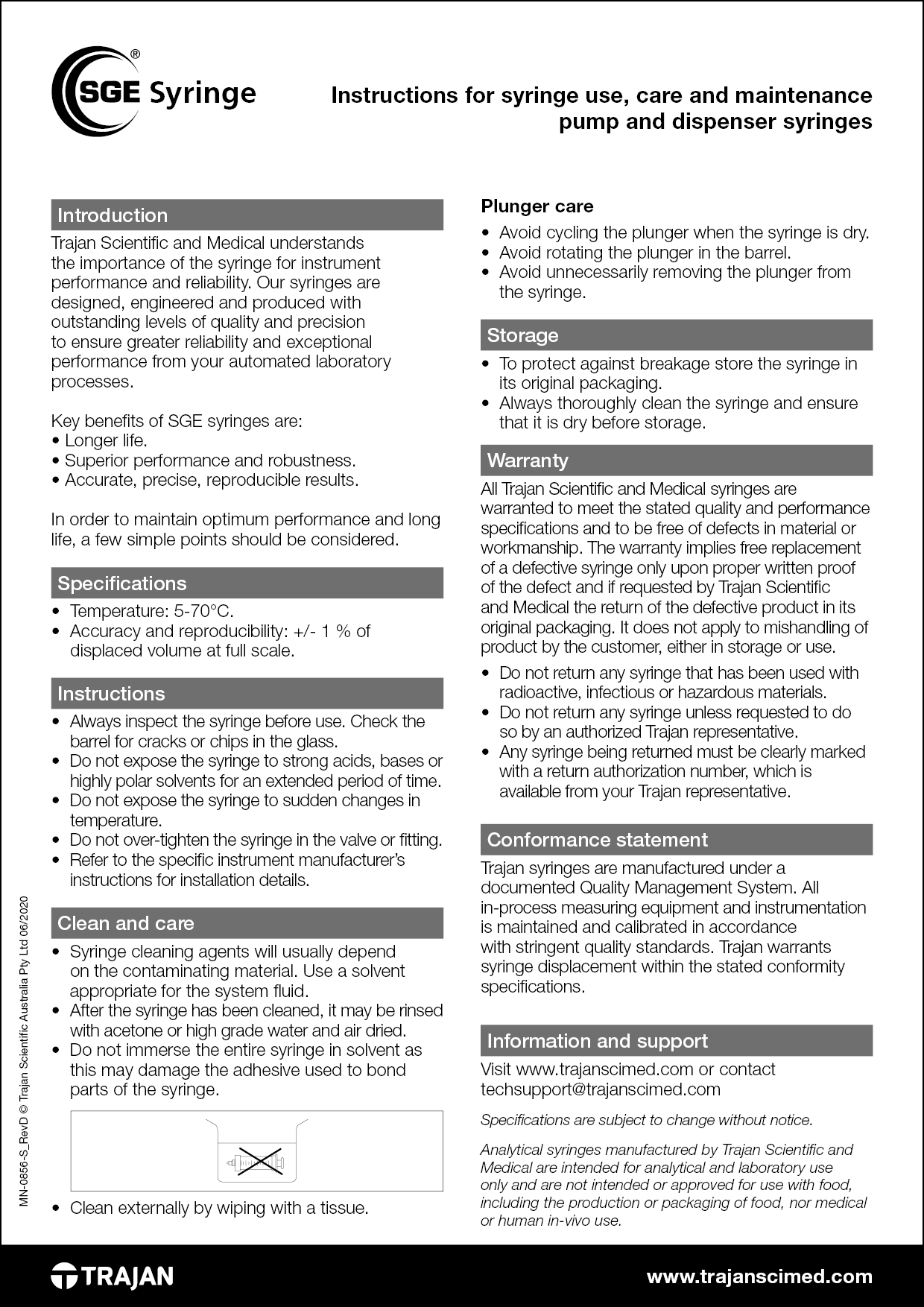 SGE® Syringe

Instructions for syringe use, care and maintenance pump and dispenser syringes

Introduction

Trajan Scientific and Medical understands the importance of the syringe for instrument performance and reliability. Our syringes are designed, engineered and produced with outstanding levels of quality and precision to ensure greater reliability and exceptional performance from your automated laboratory processes.

Key benefits of SGE syringes are:
• Longer life.
• Superior performance and robustness.
• Accurate, precise, reproducible results.

In order to maintain optimum performance and long life, a few simple points should be considered.

Specifications

• Temperature: 5-70°C.
• Accuracy and reproducibility: +/- 1 % of displaced volume at full scale.

Instructions

• Always inspect the syringe before use. Check the barrel for cracks or chips in the glass.
• Do not expose the syringe to strong acids, bases or highly polar solvents for an extended period of time.
• Do not expose the syringe to sudden changes in temperature.
• Do not over-tighten the syringe in the valve or fitting.
• Refer to the specific instrument manufacturer's instructions for installation details.

Clean and care

• Syringe cleaning agents will usually depend on the contaminating material. Use a solvent appropriate for the system fluid.
• After the syringe has been cleaned, it may be rinsed with acetone or high grade water and air dried.
• Do not immerse the entire syringe in solvent as this may damage the adhesive used to bond parts of the syringe.

• Clean externally by wiping with a tissue.

Plunger care

• Avoid cycling the plunger when the syringe is dry.
• Avoid rotating the plunger in the barrel.
• Avoid unnecessarily removing the plunger from the syringe.

Storage

• To protect against breakage store the syringe in its original packaging.
• Always thoroughly clean the syringe and ensure that it is dry before storage.

Warranty

All Trajan Scientific and Medical syringes are warranted to meet the stated quality and performance specifications and to be free of defects in material or workmanship. The warranty implies free replacement of a defective syringe only upon proper written proof of the defect and if requested by Trajan Scientific and Medical the return of the defective product in its original packaging. It does not apply to mishandling of product by the customer, either in storage or use.

• Do not return any syringe that has been used with radioactive, infectious or hazardous materials.
• Do not return any syringe unless requested to do so by an authorized Trajan representative.
• Any syringe being returned must be clearly marked with a return authorization number, which is available from your Trajan representative.

Conformance statement

Trajan syringes are manufactured under a documented Quality Management System. All in-process measuring equipment and instrumentation is maintained and calibrated in accordance with stringent quality standards. Trajan warrants syringe displacement within the stated conformity specifications.

Information and support

Visit www.trajanscimed.com or contact techsupport@trajanscimed.com

Specifications are subject to change without notice.

Analytical syringes manufactured by Trajan Scientific and Medical are intended for analytical and laboratory use only and are not intended or approved for use with food, including the production or packaging of food, nor medical or human in-vivo use.

MN-0856-S_RevD © Trajan Scientific Australia Pty Ltd 06/2020

TRAJAN

www.trajanscimed.com